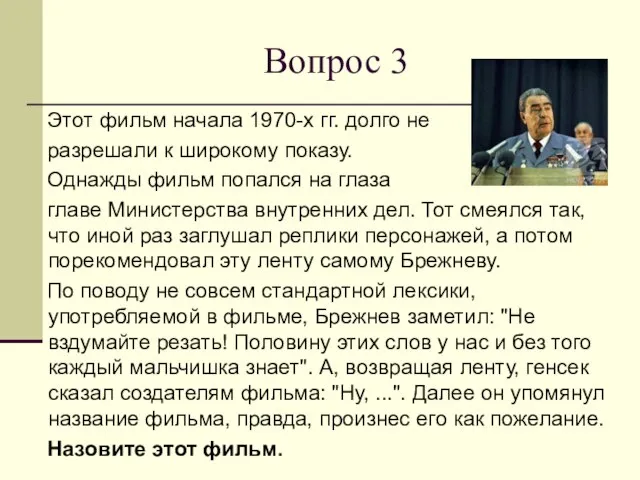 Вопрос 3

Этот фильм начала 1970-х гг. долго не разрешали к широкому показу.

Однажды фильм попался на глаза главе Министерства внутренних дел. Тот смеялся так, что иной раз заглушал реплики персонажей, а потом порекомендовал эту ленту самому Брежневу.

По поводу не совсем стандартной лексики, употребляемой в фильме, Брежнев заметил: "Не вздумайте резать! Половину этих слов у нас и без того каждый мальчишка знает". А, возвращая ленту, генсек сказал создателям фильма: "Ну, ...". Далее он упомянул название фильма, правда, произнес его как пожелание.

Назовите этот фильм.